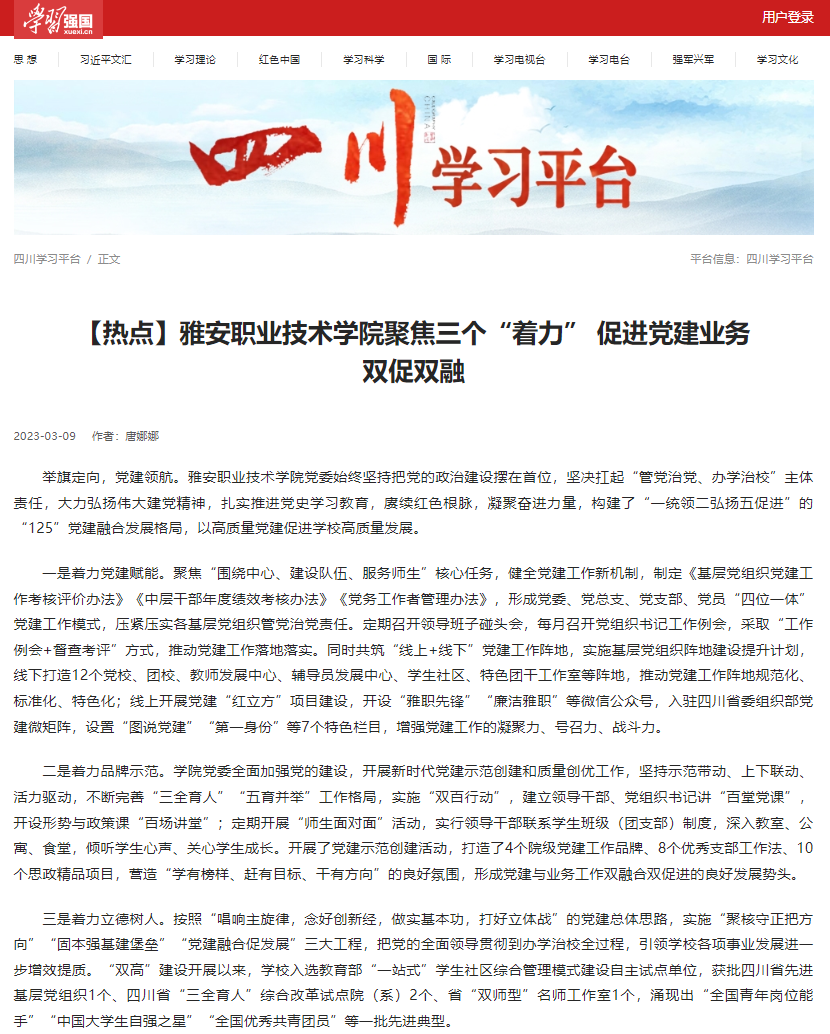 学习强国 xuexi.cn

用户登录

思 想 习近平文汇 学习理论 红色中国 学习科学 国 际 学习电视台 学习电台 强军兴军 学习文化

四川学习平台

四川学习平台 / 正文

平台信息：四川学习平台

【热点】雅安职业技术学院聚焦三个“着力” 促进党建业务双促双融

2023-03-09 作者：唐娜娜

举旗定向，党建领航。雅安职业技术学院党委始终坚持把党的政治建设摆在首位，坚决扛起“管党治党、办学治校”主体责任，大力弘扬伟大建党精神，扎实推进党史学习教育，赓续红色根脉，凝聚奋进力量，构建了“一统领二弘扬五促进”的“125”党建融合发展格局，以高质量党建促进学校高质量发展。

一是着力党建赋能。聚焦“围绕中心、建设队伍、服务师生”核心任务，健全党建工作新机制，制定《基层党组织党建工作考核评价办法》《中层干部年度绩效考核办法》《党务工作者管理办法》，形成党委、党总支、党支部、党员“四位一体”党建工作模式，压紧压实各基层党组织管党治党责任。定期召开领导班子碰头会，每月召开党组织书记工作例会，采取“工作例会+督查考评”方式，推动党建工作落地落实。同时共筑“线上+线下”党建工作阵地，实施基层党组织阵地建设提升计划，线下打造12个党校、团校、教师发展中心、辅导员发展中心、学生社区、特色团干工作室等阵地，推动党建工作阵地规范化、标准化、特色化；线上开展党建“红立方”项目建设，开设“雅职先锋”“廉洁雅职”等微信公众号，入驻四川省委组织部党建微矩阵，设置“图说党建”“第一身份”等7个特色栏目，增强党建工作的凝聚力、号召力、战斗力。

二是着力品牌示范。学院党委全面加强党的建设，开展新时代党建示范创建和质量创优工作，坚持示范带动、上下联动、活力驱动，不断完善“三全育人”“五育并举”工作格局，实施“双百行动”，建立领导干部、党组织书记讲“百堂党课”，开设形势与政策课“百场讲堂”；定期开展“师生面对面”活动，实行领导干部联系学生班级（团支部）制度，深入教室、公寓、食堂，倾听学生心声、关心学生成长。开展了党建示范创建活动，打造了4个院级党建工作品牌、8个优秀支部工作法、10个思政精品项目，营造“学有榜样、赶有目标、干有方向”的良好氛围，形成党建与业务工作双融合双促进的良好发展势头。

三是着力立德树人。按照“唱响主旋律，念好创新经，做实基本功，打好立体战”的党建总体思路，实施“聚核守正把方向”“固本强基建堡垒”“党建融合促发展”三大工程，把党的全面领导贯彻到办学治校全过程，引领学校各项事业发展进一步增效提质。“双高”建设开展以来，学校入选教育部“一站式”学生社区综合管理模式建设自主试点单位，获批四川省先进基层党组织1个、四川省“三全育人”综合改革试点院（系）2个、省“双师型”名师工作室1个，涌现出“全国青年岗位能手”“中国大学生自强之星”“全国优秀共青团员”等一批先进典型。